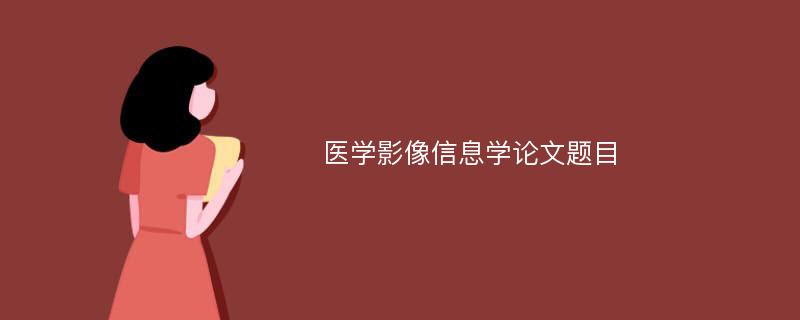 医学影像信息学论文题目